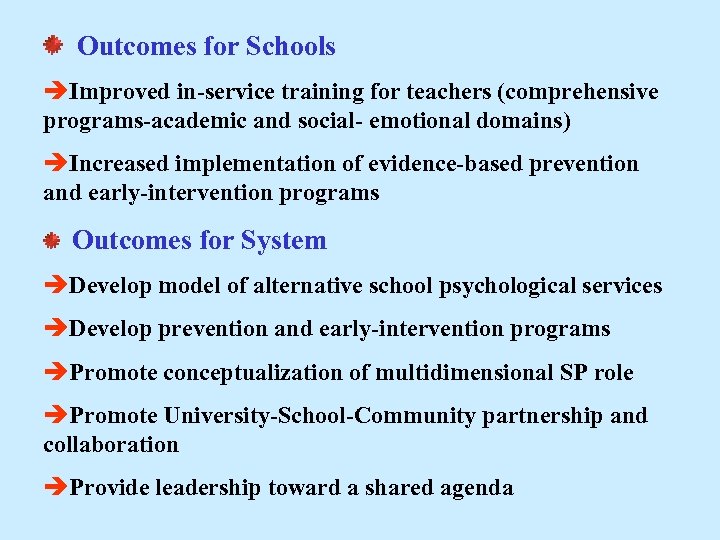 Outcomes for Schools

➔Improved in-service training for teachers (comprehensive programs-academic and social- emotional domains)

➔Increased implementation of evidence-based prevention and early-intervention programs

Outcomes for System

➔Develop model of alternative school psychological services

➔Develop prevention and early-intervention programs

➔Promote conceptualization of multidimensional SP role

➔Promote University-School-Community partnership and collaboration

➔Provide leadership toward a shared agenda